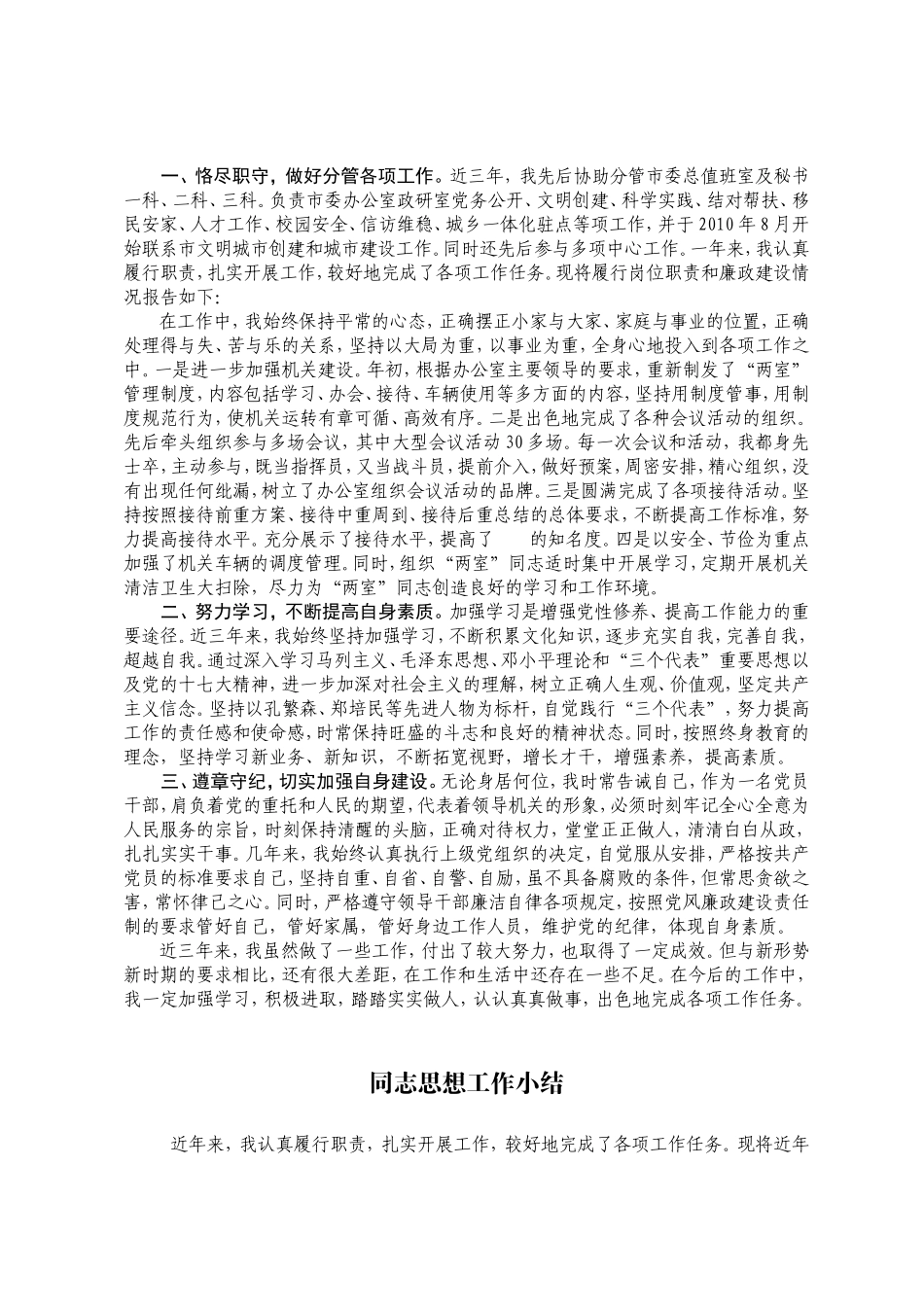 一、恪尽职守，做好分管各项工作。近三年，我先后协助分管市委总值班室及秘书一科、二科、三科。负责市委办公室政研室党务公开、文明创建、科学实践、结对帮扶、移民安家、人才工作、校园安全、信访维稳、城乡一体化驻点等项工作，并于2010年8月开始联系市文明城市创建和城市建设工作。同时还先后参与多项中心工作。一年来，我认真履行职责，扎实开展工作，较好地完成了各项工作任务。现将履行岗位职责和廉政建设情况报告如下：

在工作中，我始终保持平常的心态，正确摆正小家与大家、家庭与事业的位置，正确处理得与失、苦与乐的关系，坚持以大局为重，以事业为重，全身心地投入到各项工作之中。一是进一步加强机关建设。年初，根据办公室主要领导的要求，重新制发了“两室”管理制度，内容包括学习、办会、接待、车辆使用等多方面的内容，坚持用制度管事，用制度规范行为，使机关运转有章可循、高效有序。二是出色地完成了各种会议活动的组织。先后牵头组织参与多场会议，其中大型会议活动30多场。每一次会议和活动，我都身先士卒，主动参与，既当指挥员，又当战斗员，提前介入，做好预案，周密安排，精心组织，没有出现任何纰漏，树立了办公室组织会议活动的品牌。三是圆满完成了各项接待活动。坚持按照接待前重方案、接待中重周到、接待后重总结的总体要求，不断提高工作标准，努力提高接待水平。充分展示了接待水平，提高了　　的知名度。四是以安全、节俭为重点加强了机关车辆的调度管理。同时，组织“两室”同志适时集中开展学习，定期开展机关清洁卫生大扫除，尽力为“两室”同志创造良好的学习和工作环境。

二、努力学习，不断提高自身素质。加强学习是增强党性修养、提高工作能力的重要途径。近三年来，我始终坚持加强学习，不断积累文化知识，逐步充实自我，完善自我，超越自我。通过深入学习马列主义、毛泽东思想、邓小平理论和“三个代表”重要思想以及党的十七大精神，进一步加深对社会主义的理解，树立正确人生观、价值观，坚定共产主义信念。坚持以孔繁森、郑培民等先进人物为标杆，自觉践行“三个代表”，努力提高工作的责任感和使命感，时常保持旺盛的斗志和良好的精神状态。同时，按照终身教育的理念，坚持学习新业务、新知识，不断拓宽视野，增长才干，增强素养，提高素质。

三、遵章守纪，切实加强自身建设。无论身居何位，我时常告诫自己，作为一名党员干部，肩负着党的重托和人民的期望，代表着领导机关的形象，必须时刻牢记全心全意为人民服务的宗旨，时刻保持清醒的头脑，正确对待权力，堂堂正正做人，清清白白从政，扎扎实实干事。几年来，我始终认真执行上级党组织的决定，自觉服从安排，严格按共产党员的标准要求自己，坚持自重、自省、自警、自励，虽不具备腐败的条件，但常思贪欲之害，常怀律己之心。同时，严格遵守领导干部廉洁自律各项规定，按照党风廉政建设责任制的要求管好自己，管好家属，管好身边工作人员，维护党的纪律，体现自身素质。

近三年来，我虽然做了一些工作，付出了较大努力，也取得了一定成效。但与新形势新时期的要求相比，还有很大差距，在工作和生活中还存在一些不足。在今后的工作中，我一定加强学习，积极进取，踏踏实实做人，认认真真做事，出色地完成各项工作任务。

同志思想工作小结

近年来，我认真履行职责，扎实开展工作，较好地完成了各项工作任务。现将近年